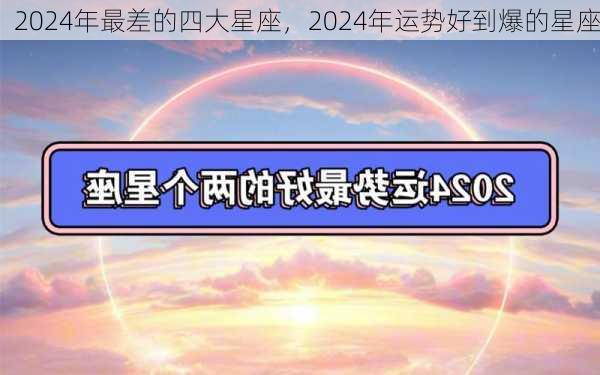 2024年最差的四大星座，2024年运势好到爆的星座

2024运势最好的两个星座